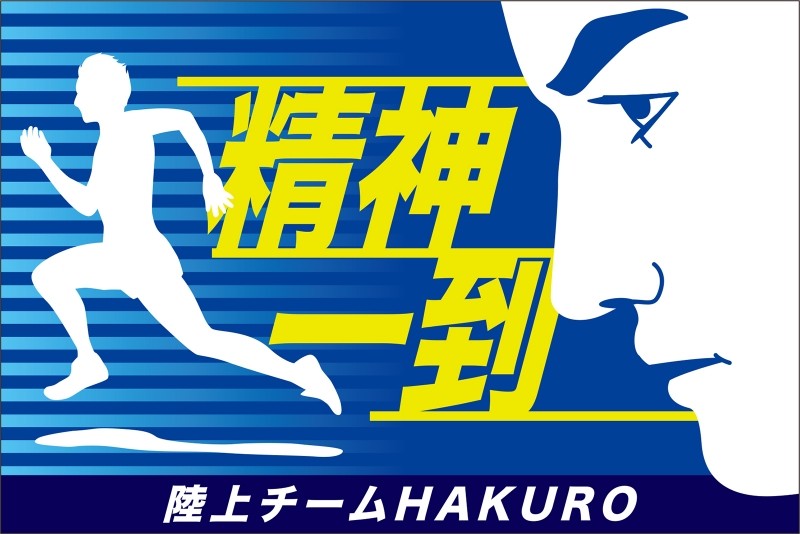 精神一到

陸上チームHAKURO